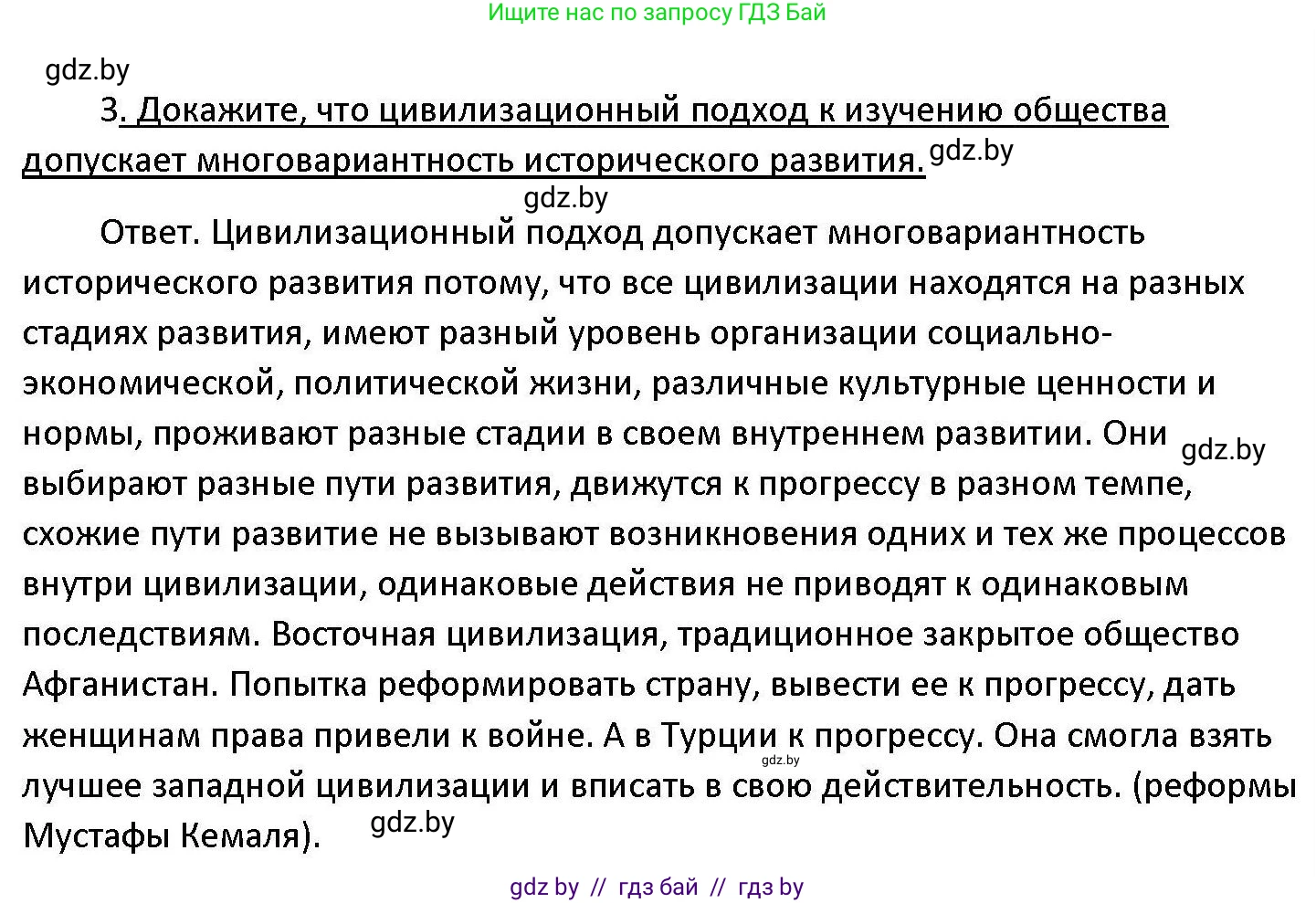 Ищите нас по запросу ГДЗ Бай

gdz.by

3. Докажите, что цивилизационный подход к изучению общества допускает многовариантность исторического развития. gdz.by

gdz.by

Ответ. Цивилизационный подход допускает многовариантность исторического развития потому, что все цивилизации находятся на разных стадиях развития, имеют разный уровень организации социально-экономической, политической жизни, различные культурные ценности и нормы, проживают разные стадии в своем внутреннем развитии. Они gdz.by выбирают разные пути развития, движутся к прогрессу в разном темпе, схожие пути развитие не вызывают возникновения одних и тех же процессов внутри цивилизации, одинаковые действия не приводят к одинаковым последствиям. Восточная цивилизация, традиционное закрытое общество Афганистан. Попытка реформировать страну, вывести ее к прогрессу, дать женщинам права привели к войне. А в Турции к прогрессу. Она смогла взять gdz.by лучшее западной цивилизации и вписать в свою действительность. (реформы Мустафы Кемаля). gdz.by

gdz by // гдз бай // гдз by